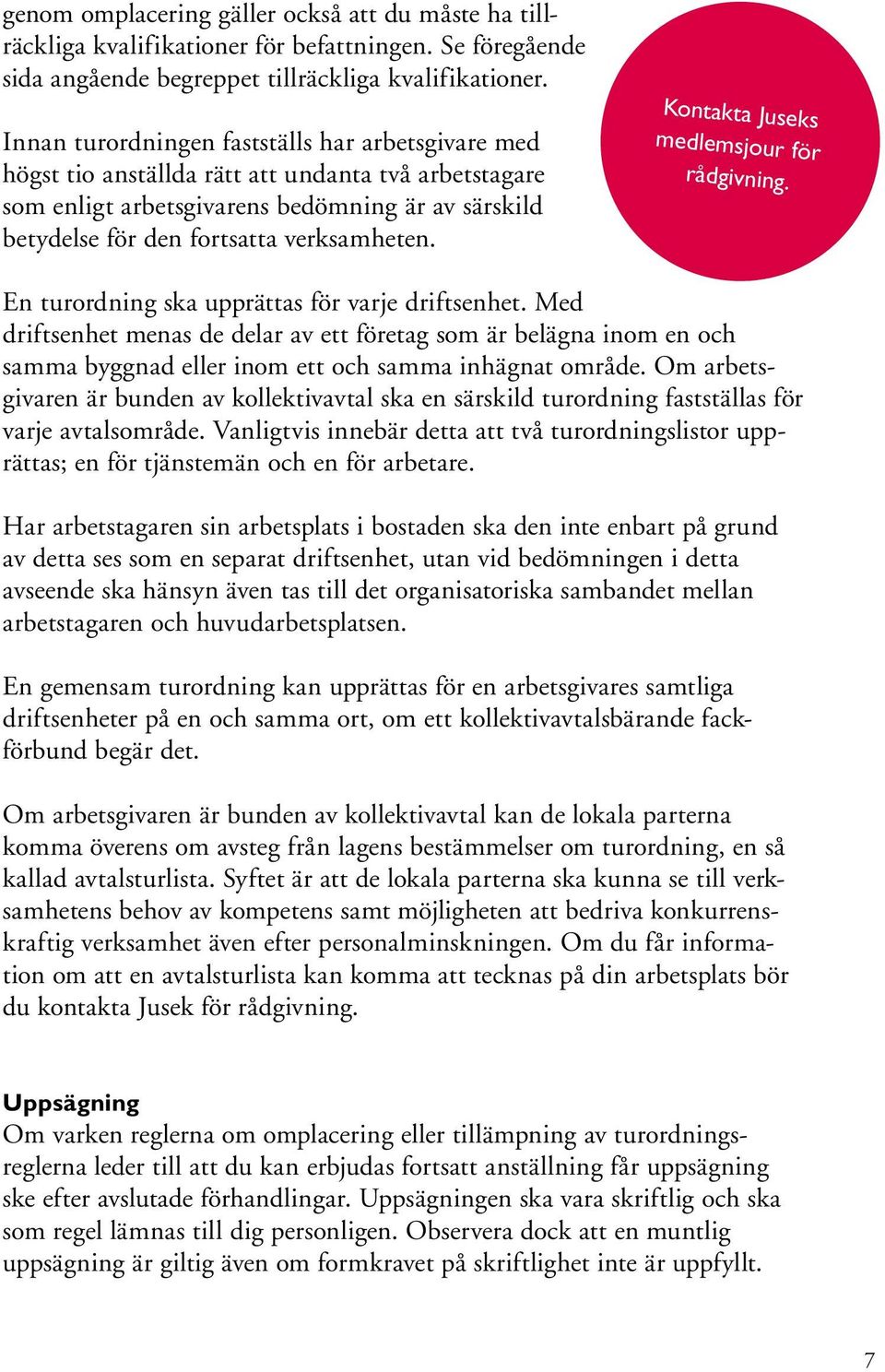 genom omplacering gäller också att du måste ha tillräckliga kvalifikationer för befattningen. Se föregående sida angående begreppet tillräckliga kvalifikationer.

Innan turordningen fastställs har arbetsgivare med högst tio anställda rätt att undanta två arbetstagare som enligt arbetsgivarens bedömning är av särskild betydelse för den fortsatta verksamheten.

Kontakta Juseks medlemsjour för rådgivning.

En turordning ska upprättas för varje driftsenhet. Med driftsenhet menas de delar av ett företag som är belägna inom en och samma byggnad eller inom ett och samma inhägnat område. Om arbetsgivaren är bunden av kollektivavtal ska en särskild turordning fastställas för varje avtalsområde. Vanligtvis innebär detta att två turordningslistor upprättas; en för tjänstemän och en för arbetare.

Har arbetstagaren sin arbetsplats i bostaden ska den inte enbart på grund av detta ses som en separat driftsenhet, utan vid bedömningen i detta avseende ska hänsyn även tas till det organisatoriska sambandet mellan arbetstagaren och huvudarbetsplatsen.

En gemensam turordning kan upprättas för en arbetsgivares samtliga driftsenheter på en och samma ort, om ett kollektivavtalsbärande fackförbund begär det.

Om arbetsgivaren är bunden av kollektivavtal kan de lokala parterna komma överens om avsteg från lagens bestämmelser om turordning, en så kallad avtalsturlista. Syftet är att de lokala parterna ska kunna se till verksamhetens behov av kompetens samt möjligheten att bedriva konkurrenskraftig verksamhet även efter personalminskningen. Om du får information om att en avtalsturlista kan komma att tecknas på din arbetsplats bör du kontakta Jusek för rådgivning.

Uppsägning
Om varken reglerna om omplacering eller tillämpning av turordningsreglerna leder till att du kan erbjudas fortsatt anställning får uppsägning ske efter avslutade förhandlingar. Uppsägningen ska vara skriftlig och ska som regel lämnas till dig personligen. Observera dock att en muntlig uppsägning är giltig även om formkravet på skriftlighet inte är uppfyllt.

7